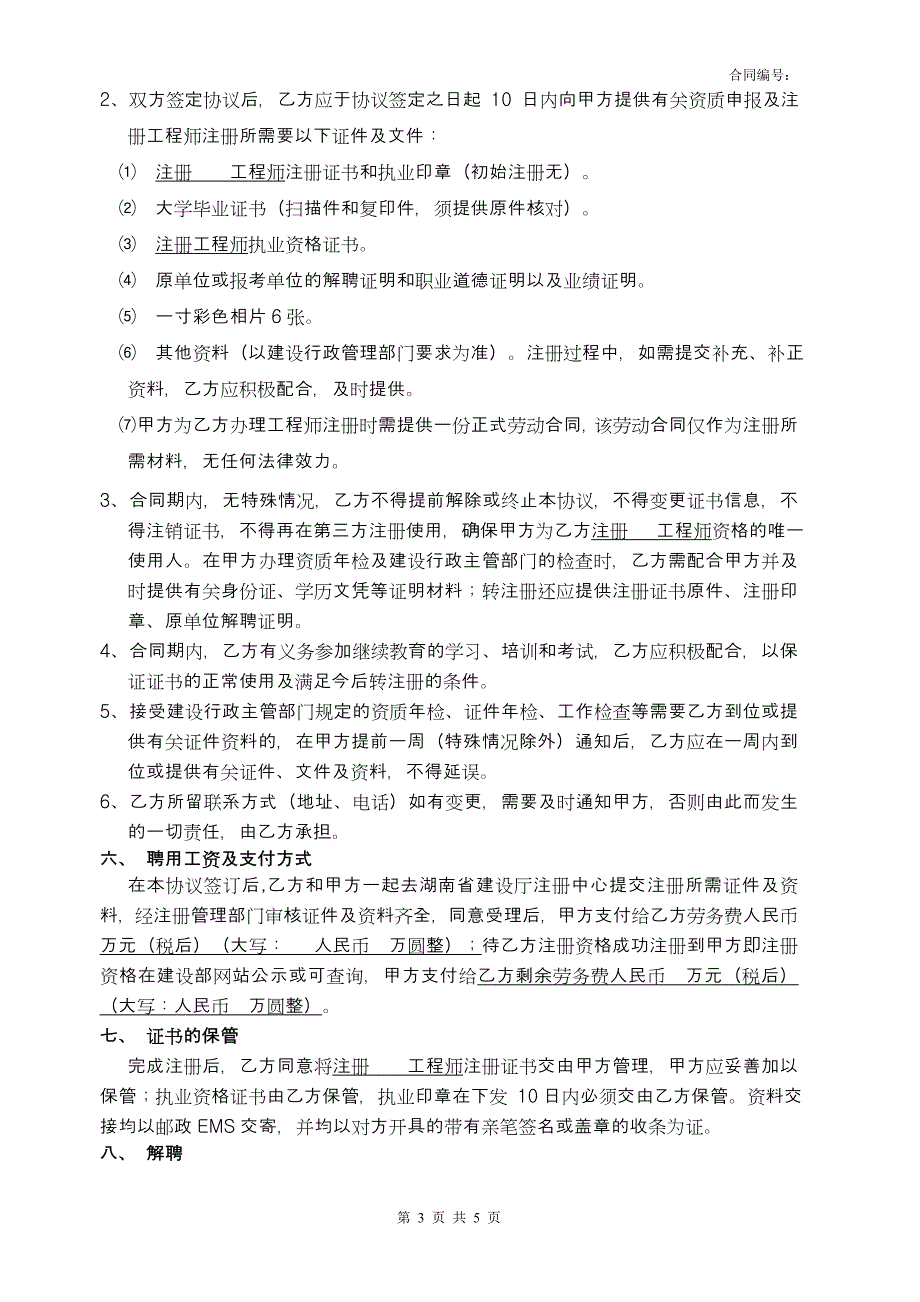 合同编号：

2、双方签定协议后，乙方应于协议签定之日起 10 日内向甲方提供有关资质申报及注册工程师注册所需要以下证件及文件：

⑴ 注册 工程师注册证书和执业印章（初始注册无）。

⑵ 大学毕业证书（扫描件和复印件，须提供原件核对）。

⑶ 注册工程师执业资格证书。

⑷ 原单位或报考单位的解聘证明和职业道德证明以及业绩证明。

⑸ 一寸彩色相片 6 张。

⑹ 其他资料（以建设行政管理部门要求为准）。注册过程中，如需提交补充、补正资料，乙方应积极配合，及时提供。

⑺甲方为乙方办理工程师注册时需提供一份正式劳动合同，该劳动合同仅作为注册所需材料，无任何法律效力。

3、合同期内，无特殊情况，乙方不得提前解除或终止本协议，不得变更证书信息，不得注销证书，不得再在第三方注册使用，确保甲方为乙方注册 工程师资格的唯一使用人。在甲方办理资质年检及建设行政主管部门的检查时，乙方需配合甲方并及时提供有关身份证、学历文凭等证明材料；转注册还应提供注册证书原件、注册印章、原单位解聘证明。

4、合同期内，乙方有义务参加继续教育的学习、培训和考试，乙方应积极配合，以保证证书的正常使用及满足今后转注册的条件。

5、接受建设行政主管部门规定的资质年检、证件年检、工作检查等需要乙方到位或提供有关证件资料的，在甲方提前一周（特殊情况除外）通知后，乙方应在一周内到位或提供有关证件、文件及资料，不得延误。

6、乙方所留联系方式（地址、电话）如有变更，需要及时通知甲方，否则由此而发生的一切责任，由乙方承担。

六、 聘用工资及支付方式

在本协议签订后，乙方和甲方一起去湖南省建设厅注册中心提交注册所需证件及资料，经注册管理部门审核证件及资料齐全，同意受理后，甲方支付给乙方劳务费人民币 万元（税后）（大写： 人民币 万圆整）；待乙方注册资格成功注册到甲方即注册资格在建设部网站公示或可查询，甲方支付给乙方剩余劳务费人民币 万元（税后）（大写：人民币 万圆整）。

七、 证书的保管

完成注册后，乙方同意将注册 工程师注册证书交由甲方管理，甲方应妥善加以保管；执业资格证书由乙方保管，执业印章在下发 10 日内必须交由乙方保管。资料交接均以邮政 EMS 交寄，并均以对方开具的带有亲笔签名或盖章的收条为证。

八、 解聘

第 3 页 共 5 页